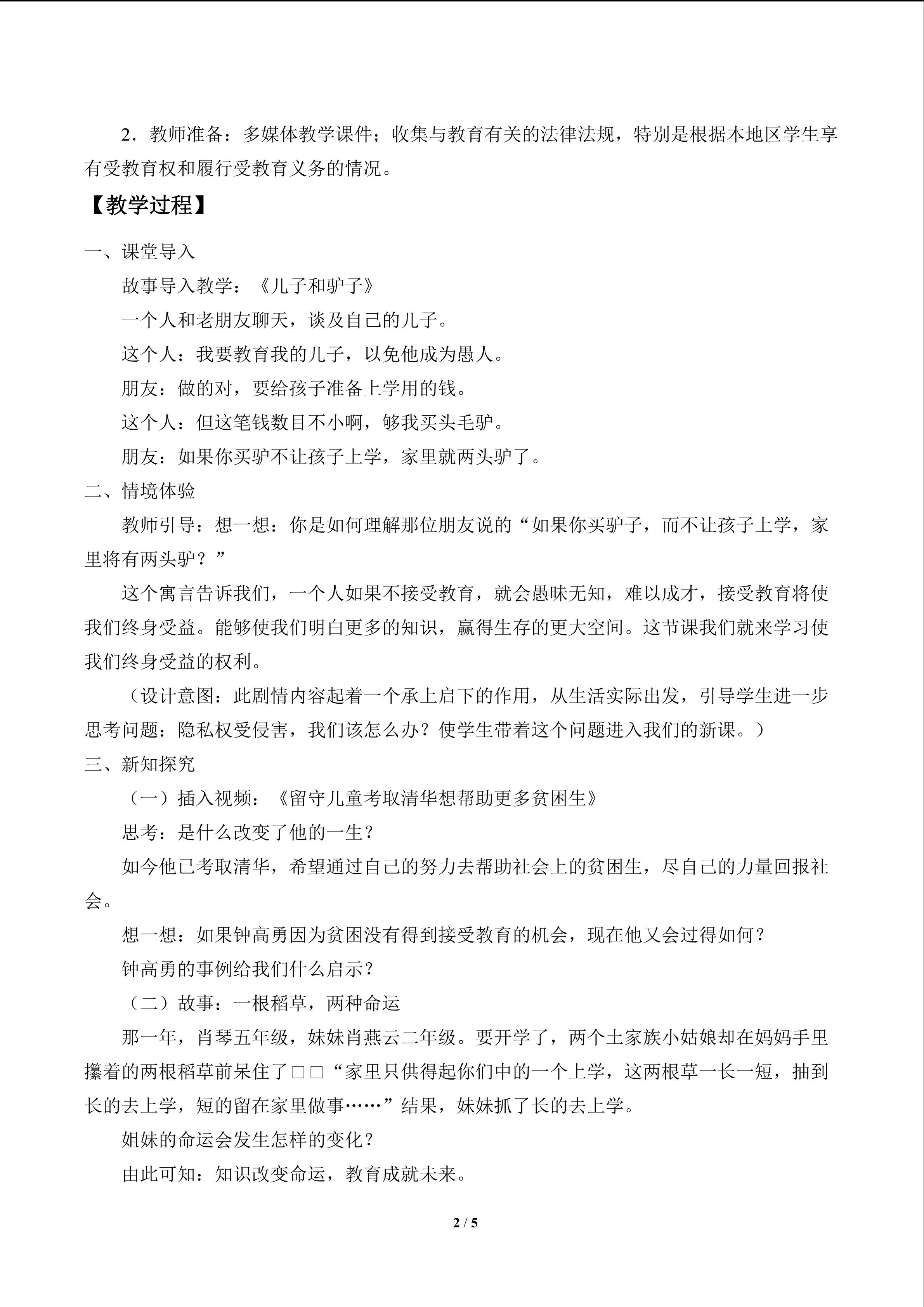 2．教师准备：多媒体教学课件；收集与教育有关的法律法规，特别是根据本地区学生享有受教育权和履行受教育义务的情况。

【教学过程】

一、课堂导入

故事导入教学：《儿子和驴子》

一个人和老朋友聊天，谈及自己的儿子。

这个人：我要教育我的儿子，以免他成为愚人。

朋友：做的对，要给孩子准备上学用的钱。

这个人：但这笔钱数目不小啊，够我买头毛驴。

朋友：如果你买驴不让孩子上学，家里就两头驴了。

二、情境体验

教师引导：想一想：你是如何理解那位朋友说的“如果你买驴子，而不让孩子上学，家里将有两头驴？”

这个寓言告诉我们，一个人如果不接受教育，就会愚昧无知，难以成才，接受教育将使我们终身受益。能够使我们明白更多的知识，赢得生存的更大空间。这节课我们就来学习使我们终身受益的权利。

（设计意图：此剧情内容起着一个承上启下的作用，从生活实际出发，引导学生进一步思考问题：隐私权受侵害，我们该怎么办？使学生带着这个问题进入我们的新课。）

三、新知探究

（一）插入视频：《留守儿童考取清华想帮助更多贫困生》

思考：是什么改变了他的一生？

如今他已考取清华，希望通过自己的努力去帮助社会上的贫困生，尽自己的力量回报社会。

想一想：如果钟高勇因为贫困没有得到接受教育的机会，现在他又会过得如何？

钟高勇的事例给我们什么启示？

（二）故事：一根稻草，两种命运

那一年，肖琴五年级，妹妹肖燕云二年级。要开学了，两个土家族小姑娘却在妈妈手里攥着的两根稻草前呆住了□□“家里只供得起你们中的一个上学，这两根草一长一短，抽到长的去上学，短的留在家里做事……”结果，妹妹抓了长的去上学。

姐妹的命运会发生怎样的变化？

由此可知：知识改变命运，教育成就未来。

2 / 5